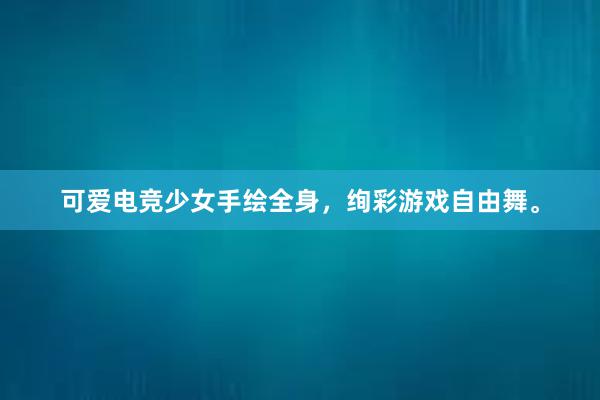 可爱电竞少女手绘全身，绚彩游戏自由舞。